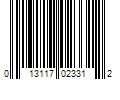 0 13117 02331 2